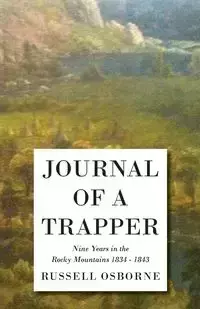 JOURNAL OF A TRAPPER

Nine Years in the Rocky Mountains 1834 - 1843

RUSSELL OSBORNE